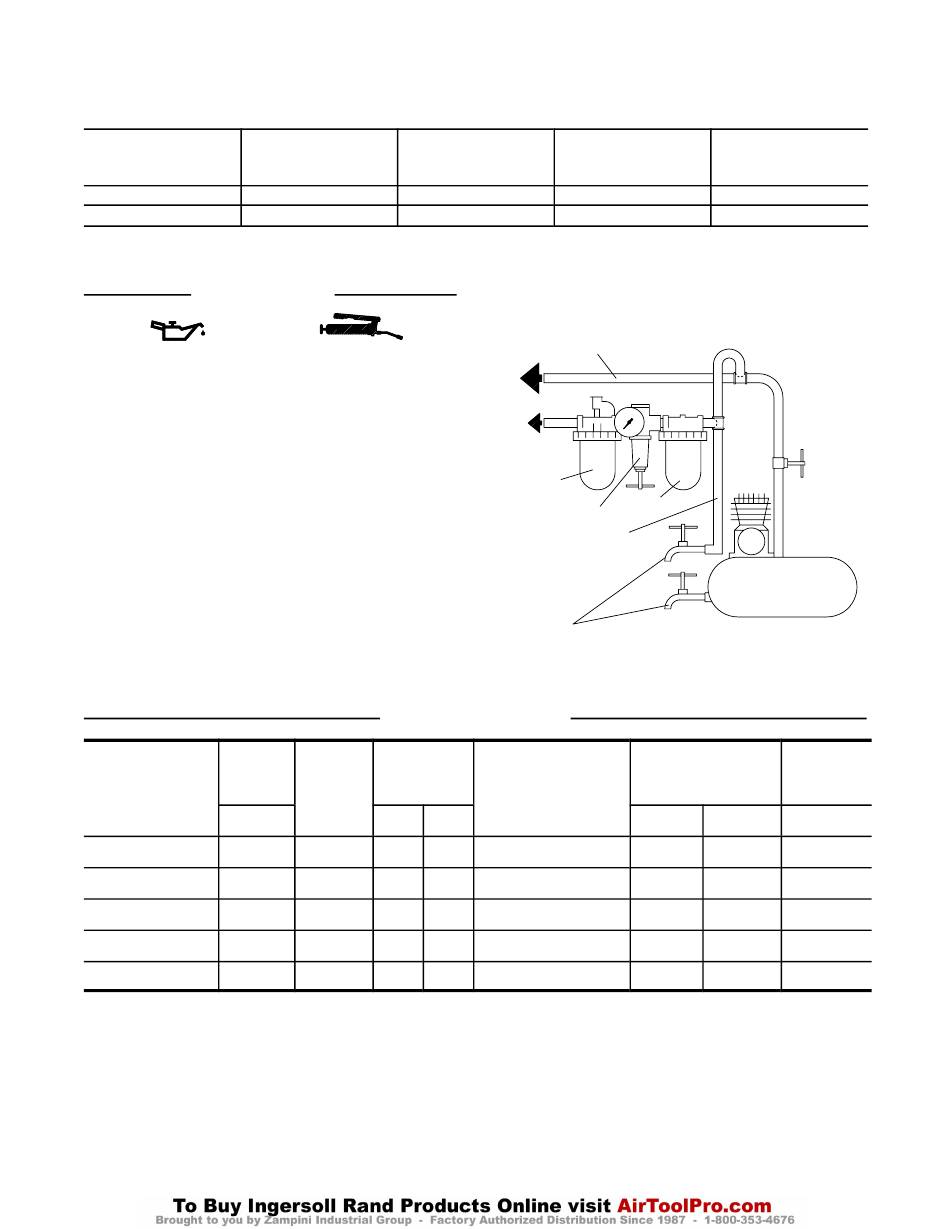 To Buy Ingersoll Rand Products Online visit AirToolPro.com
Brought to you by Zampini Industrial Group - Factory Authorized Distribution Since 1987 - 1-800-353-4676